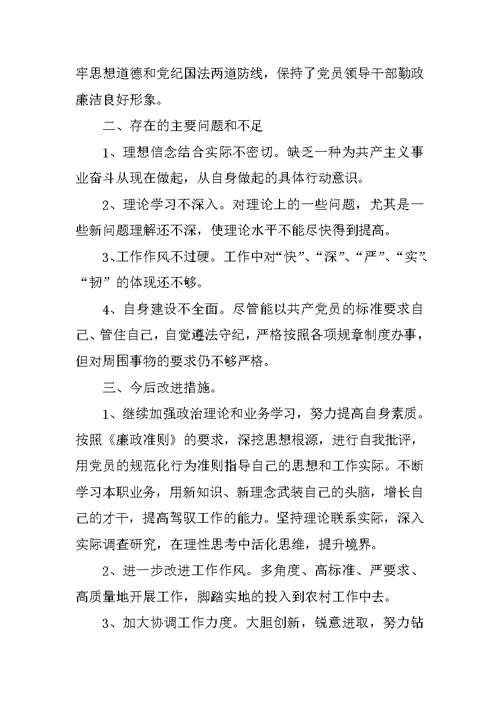 牢思想道德和党纪国法两道防线，保持了党员领导干部勤政廉洁良好形象。

二、存在的主要问题和不足

1、理想信念结合实际不密切。缺乏一种为共产主义事业奋斗从现在做起，从自身做起的具体行动意识。

2、理论学习不深入。对理论上的一些问题，尤其是一些新问题理解还不深，使理论水平不能尽快得到提高。

3、工作作风不过硬。工作中对“快”、“深”、“严”、“实”、“韧”的体现还不够。

4、自身建设不全面。尽管能以共产党员的标准要求自己、管住自己，自觉遵法守纪，严格按照各项规章制度办事，但对周围事物的要求仍不够严格。

三、今后改进措施。

1、继续加强政治理论和业务学习，努力提高自身素质。按照《廉政准则》的要求，深挖思想根源，进行自我批评，用党员的规范化行为准则指导自己的思想和工作实际。不断学习本职业务，用新知识、新理念武装自己的头脑，增长自己的才干，提高驾驭工作的能力。坚持理论联系实际，深入实际调查研究，在理性思考中活化思维，提升境界。

2、进一步改进工作作风。多角度、高标准、严要求、高质量地开展工作，脚踏实地的投入到农村工作中去。

3、加大协调工作力度。大胆创新，锐意进取，努力钻